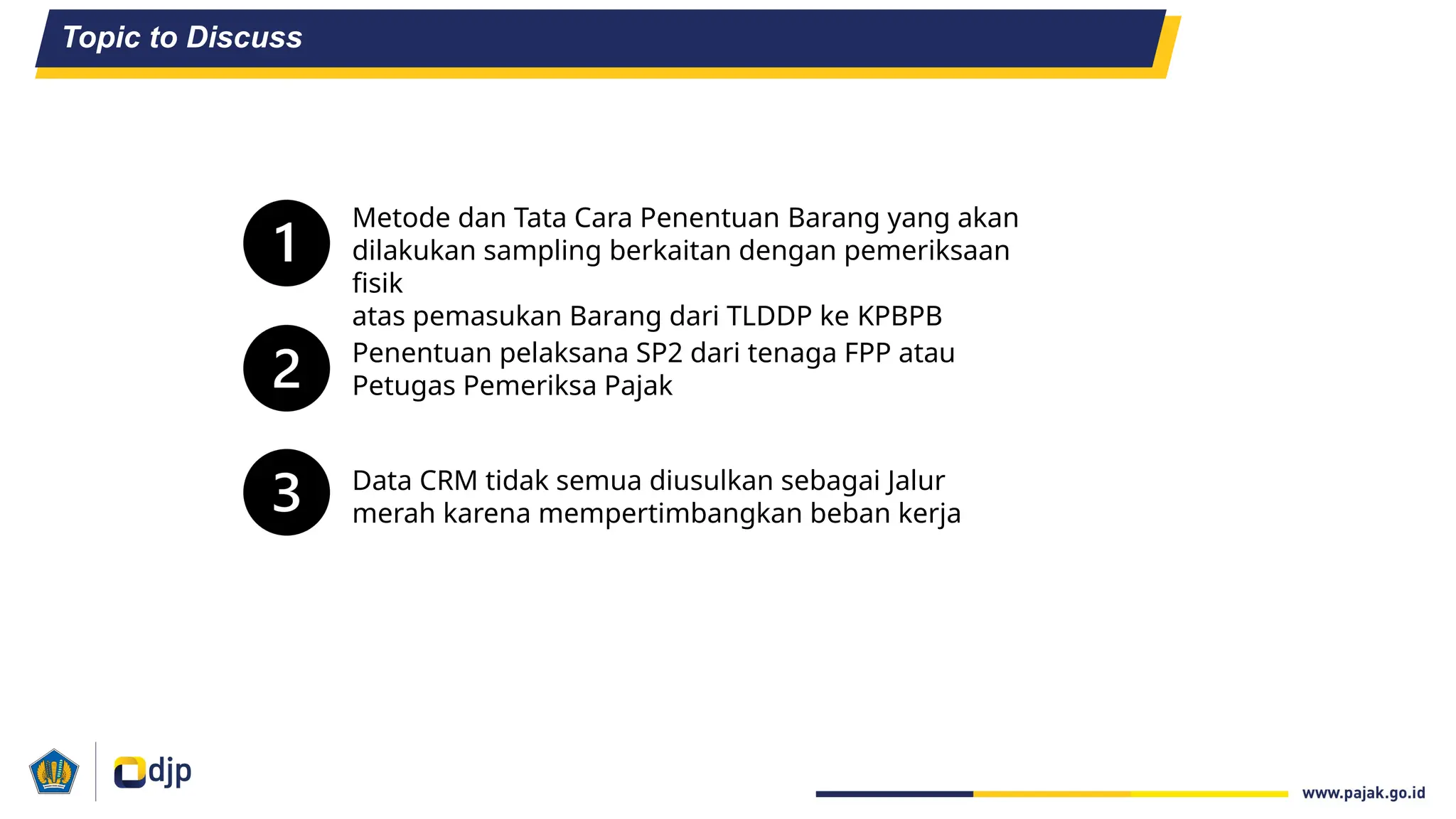 Topic to Discuss

1

Metode dan Tata Cara Penentuan Barang yang akan dilakukan sampling berkaitan dengan pemeriksaan fisik
atas pemasukan Barang dari TLDDP ke KPBPB

2

Penentuan pelaksana SP2 dari tenaga FPP atau Petugas Pemeriksa Pajak

3

Data CRM tidak semua diusulkan sebagai Jalur merah karena mempertimbangkan beban kerja

djp

www.pajak.go.id